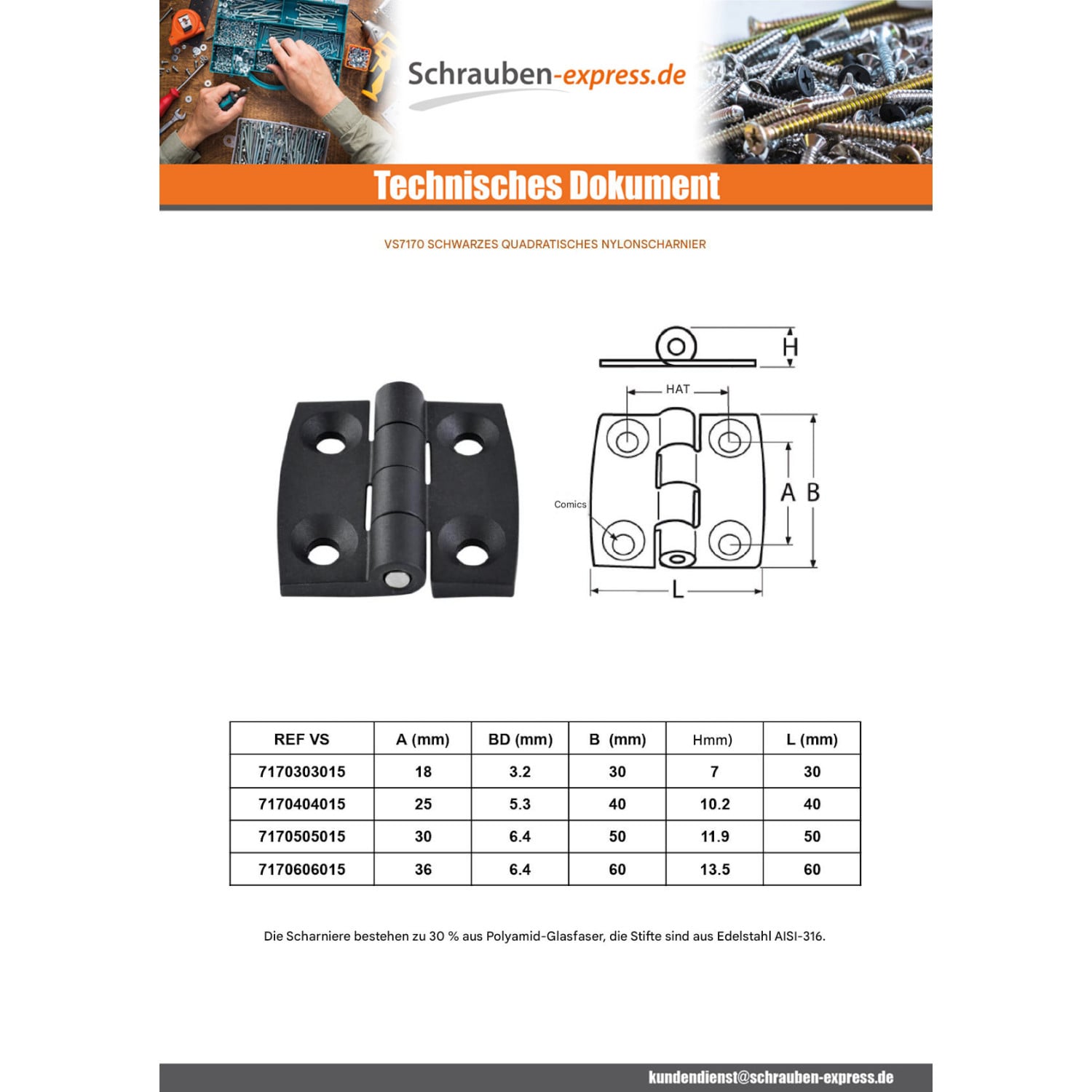 Schrauben-express.de

Technisches Dokument

VS7170 SCHWARZES QUADRATISCHES NYLONSCHARNIER

H

HAT

Comics

A B

L

| REF VS | A (mm) | BD (mm) | B (mm) | Hmm) | L (mm) |
|---|---|---|---|---|---|
| 7170303015 | 18 | 3.2 | 30 | 7 | 30 |
| 7170404015 | 25 | 5.3 | 40 | 10.2 | 40 |
| 7170505015 | 30 | 6.4 | 50 | 11.9 | 50 |
| 7170606015 | 36 | 6.4 | 60 | 13.5 | 60 |

Die Scharniere bestehen zu 30 % aus Polyamid-Glasfaser, die Stifte sind aus Edelstahl AISI-316.

kundendienst@schrauben-express.de